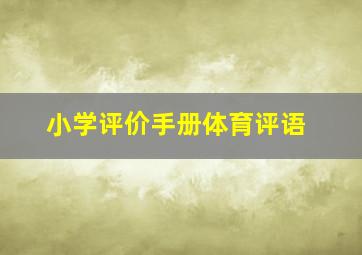 小学评价手册体育评语